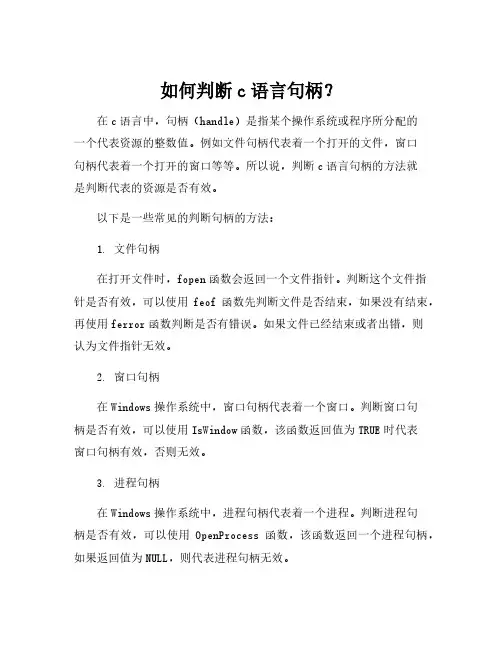 如何判断 c 语言句柄？

在 c 语言中，句柄（handle）是指某个操作系统或程序所分配的一个代表资源的整数值。例如文件句柄代表着一个打开的文件，窗口句柄代表着一个打开的窗口等等。所以说，判断 c 语言句柄的方法就是判断代表的资源是否有效。

以下是一些常见的判断句柄的方法：

1. 文件句柄

在打开文件时，fopen 函数会返回一个文件指针。判断这个文件指针是否有效，可以使用 feof 函数先判断文件是否结束，如果没有结束，再使用 ferror 函数判断是否有错误。如果文件已经结束或者出错，则认为文件指针无效。

2. 窗口句柄

在 Windows 操作系统中，窗口句柄代表着一个窗口。判断窗口句柄是否有效，可以使用 IsWindow 函数，该函数返回值为 TRUE 时代表窗口句柄有效，否则无效。

3. 进程句柄

在 Windows 操作系统中，进程句柄代表着一个进程。判断进程句柄是否有效，可以使用 OpenProcess 函数，该函数返回一个进程句柄，如果返回值为 NULL，则代表进程句柄无效。